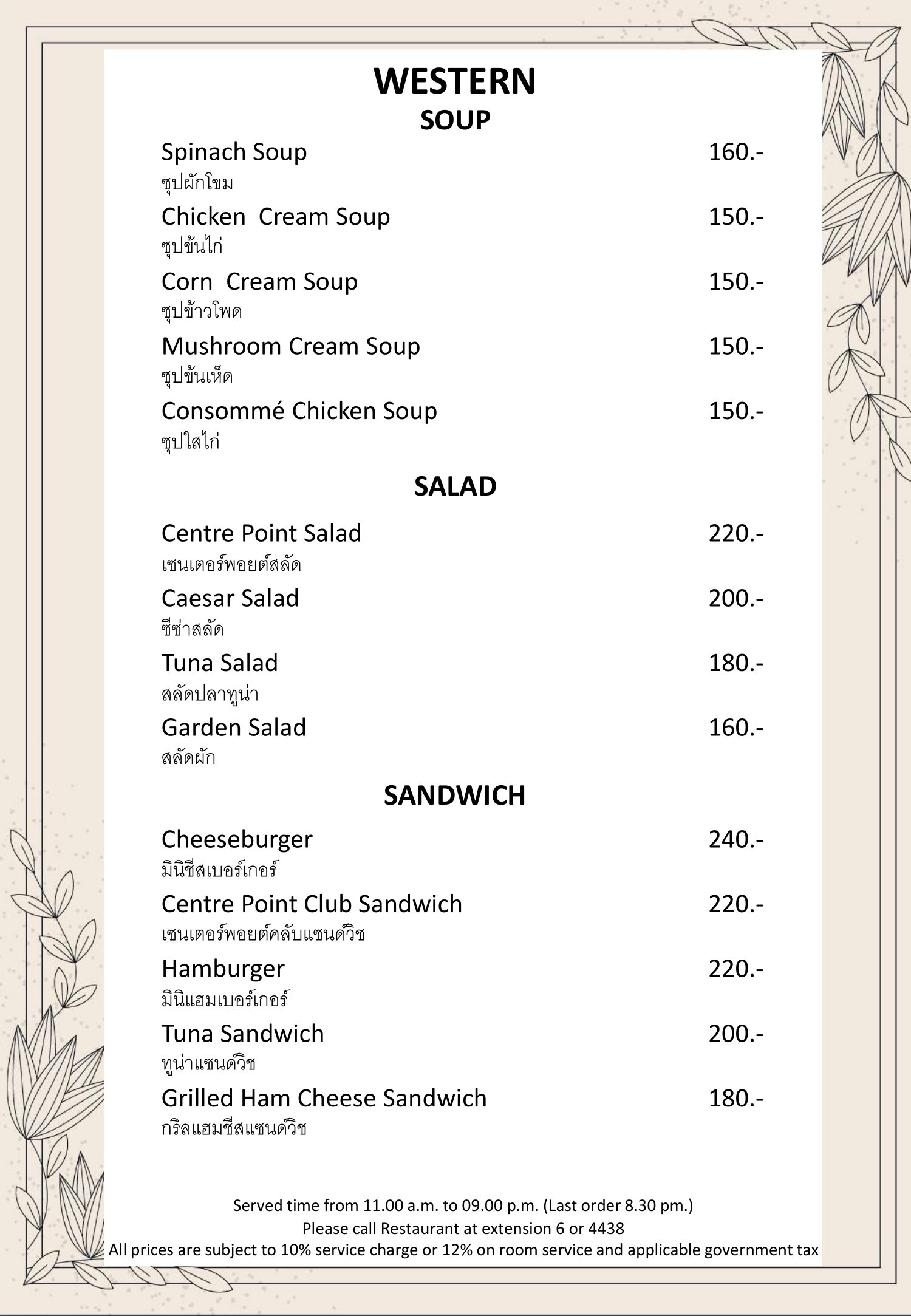 WESTERN
SOUP

Spinach Soup 160.-
ซุปผักโขม

Chicken Cream Soup 150.-
ซุปข้นไก่

Corn Cream Soup 150.-
ซุปข้าวโพด

Mushroom Cream Soup 150.-
ซุปข้นเห็ด

Consommé Chicken Soup 150.-
ซุปใสไก่

SALAD

Centre Point Salad 220.-
เซนเตอร์พอยต์สลัด

Caesar Salad 200.-
ซีซ่าสลัด

Tuna Salad 180.-
สลัดปลาทูน่า

Garden Salad 160.-
สลัดผัก

SANDWICH

Cheeseburger 240.-
มินิชีสเบอร์เกอร์

Centre Point Club Sandwich 220.-
เซนเตอร์พอยต์คลับแซนด์วิช

Hamburger 220.-
มินิแฮมเบอร์เกอร์

Tuna Sandwich 200.-
ทูน่าแซนด์วิช

Grilled Ham Cheese Sandwich 180.-
กริลแฮมชีสแซนด์วิช

Served time from 11.00 a.m. to 09.00 p.m. (Last order 8.30 pm.)
Please call Restaurant at extension 6 or 4438
All prices are subject to 10% service charge or 12% on room service and applicable government tax